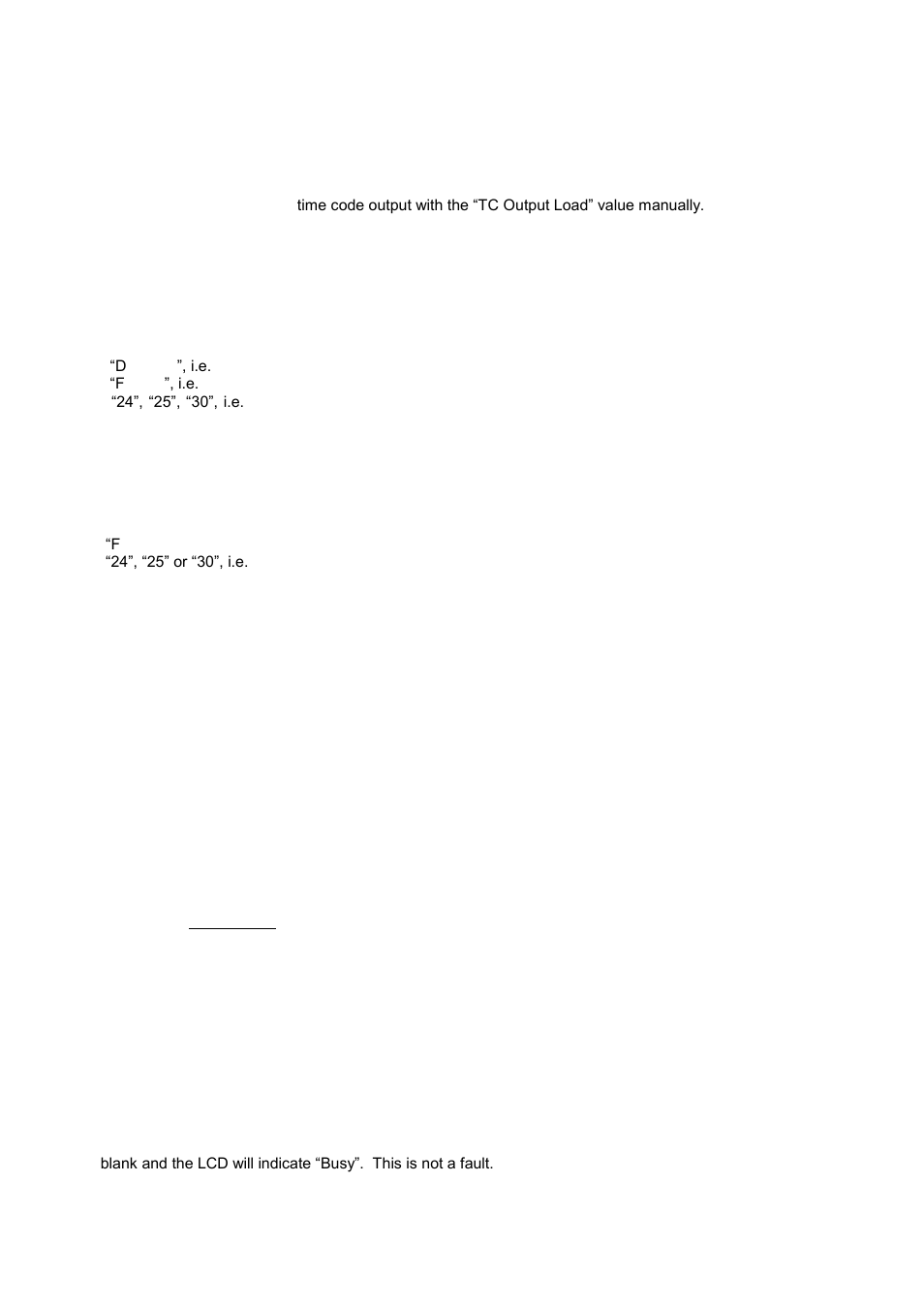 time code output with the “TC Output Load” value manually.

“D ”, i.e.
“F ”, i.e.
“24”, “25”, “30”, i.e.

“F
“24”, “25” or “30”, i.e.

blank and the LCD will indicate “Busy”. This is not a fault.